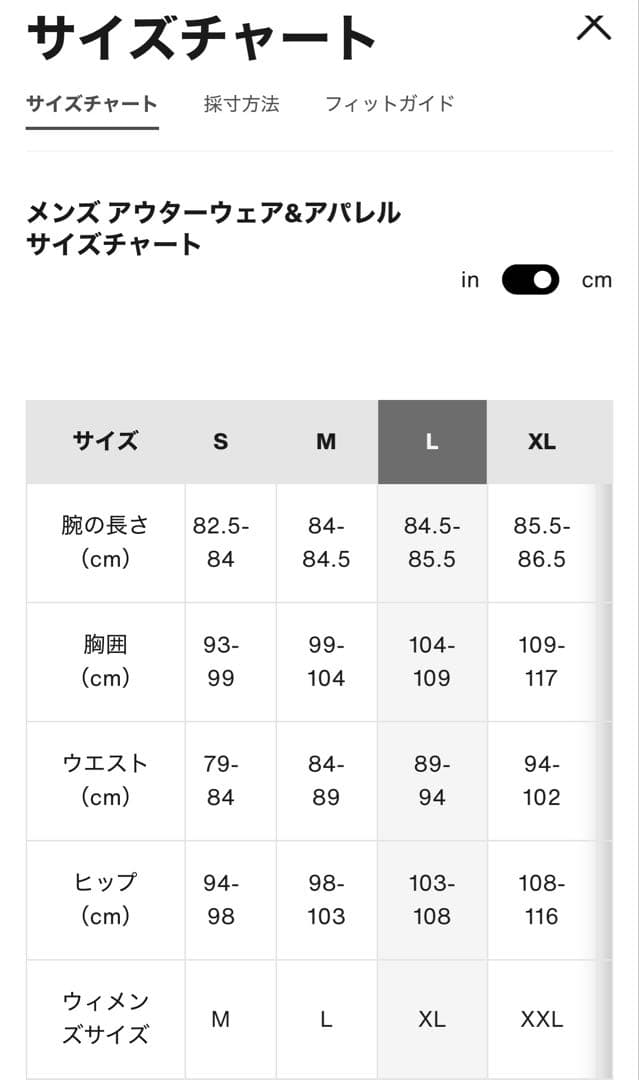 サイズチャート

サイズチャート　採寸方法　フィットガイド

メンズ アウターウェア&アパレル
サイズチャート

in　cm

| サイズ | S | M | L | XL |
|---|---|---|---|---|
| 腕の長さ（cm） | 82.5-84 | 84-84.5 | 84.5-85.5 | 85.5-86.5 |
| 胸囲（cm） | 93-99 | 99-104 | 104-109 | 109-117 |
| ウエスト（cm） | 79-84 | 84-89 | 89-94 | 94-102 |
| ヒップ（cm） | 94-98 | 98-103 | 103-108 | 108-116 |
| ウィメンズサイズ | M | L | XL | XXL |